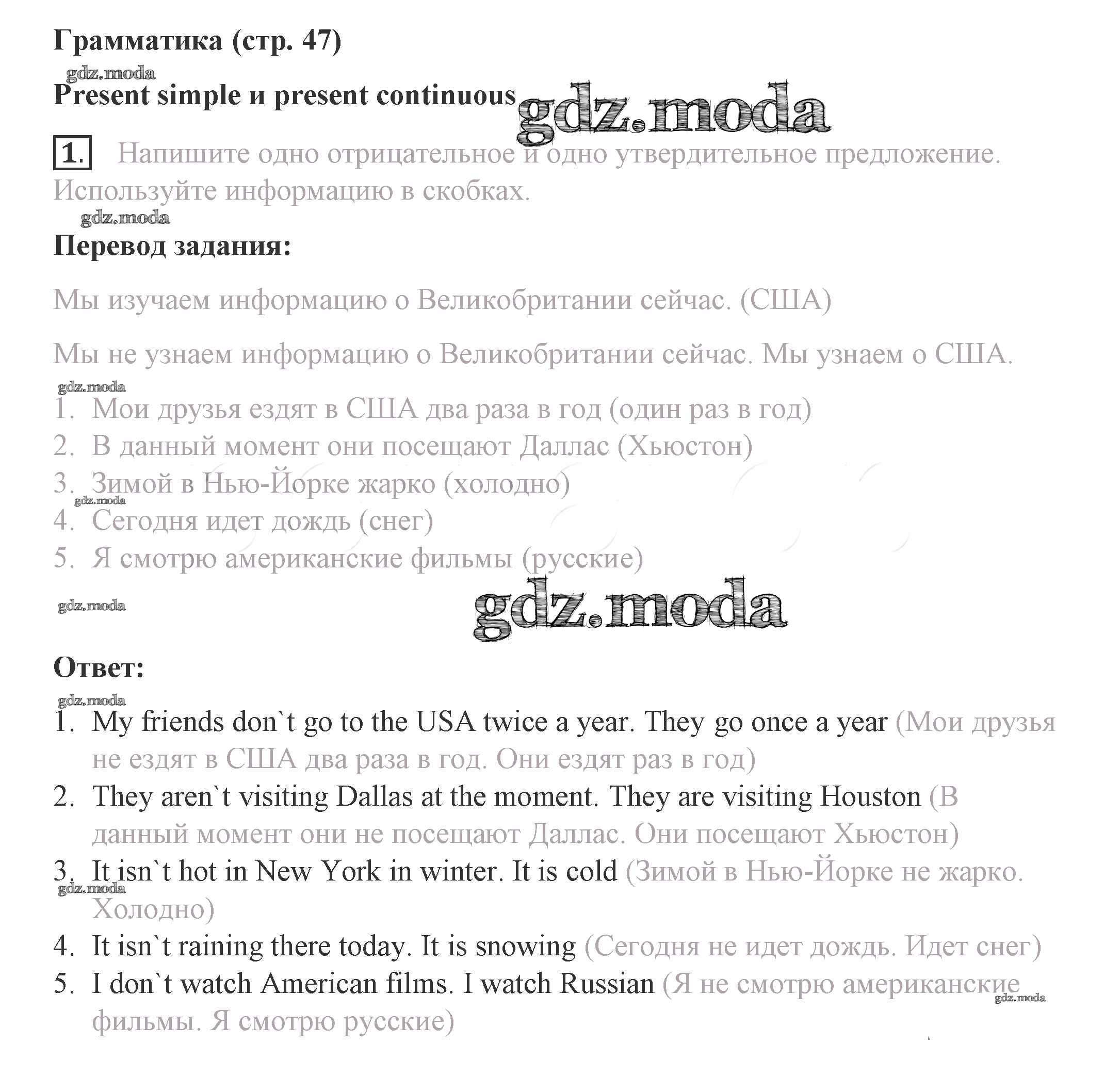 Грамматика (стр. 47)

gdz.moda

Present simple и present continuous gdz.moda

1. Напишите одно отрицательное и одно утвердительное предложение. Используйте информацию в скобках.

gdz.moda

Перевод задания:

Мы изучаем информацию о Великобритании сейчас. (США)

Мы не узнаем информацию о Великобритании сейчас. Мы узнаем о США.

gdz.moda

1. Мои друзья ездят в США два раза в год (один раз в год)
2. В данный момент они посещают Даллас (Хьюстон)
3. Зимой в Нью-Йорке жарко (холодно)
gdz.moda
4. Сегодня идет дождь (снег)
5. Я смотрю американские фильмы (русские)

gdz.moda

gdz.moda

Ответ:

gdz.moda

1. My friends don`t go to the USA twice a year. They go once a year (Мои друзья не ездят в США два раза в год. Они ездят раз в год)
2. They aren`t visiting Dallas at the moment. They are visiting Houston (В данный момент они не посещают Даллас. Они посещают Хьюстон)
3. It isn`t hot in New York in winter. It is cold (Зимой в Нью-Йорке не жарко. Холодно)
gdz.moda
4. It isn`t raining there today. It is snowing (Сегодня не идет дождь. Идет снег)
5. I don`t watch American films. I watch Russian (Я не смотрю американские фильмы. Я смотрю русские)
gdz.moda